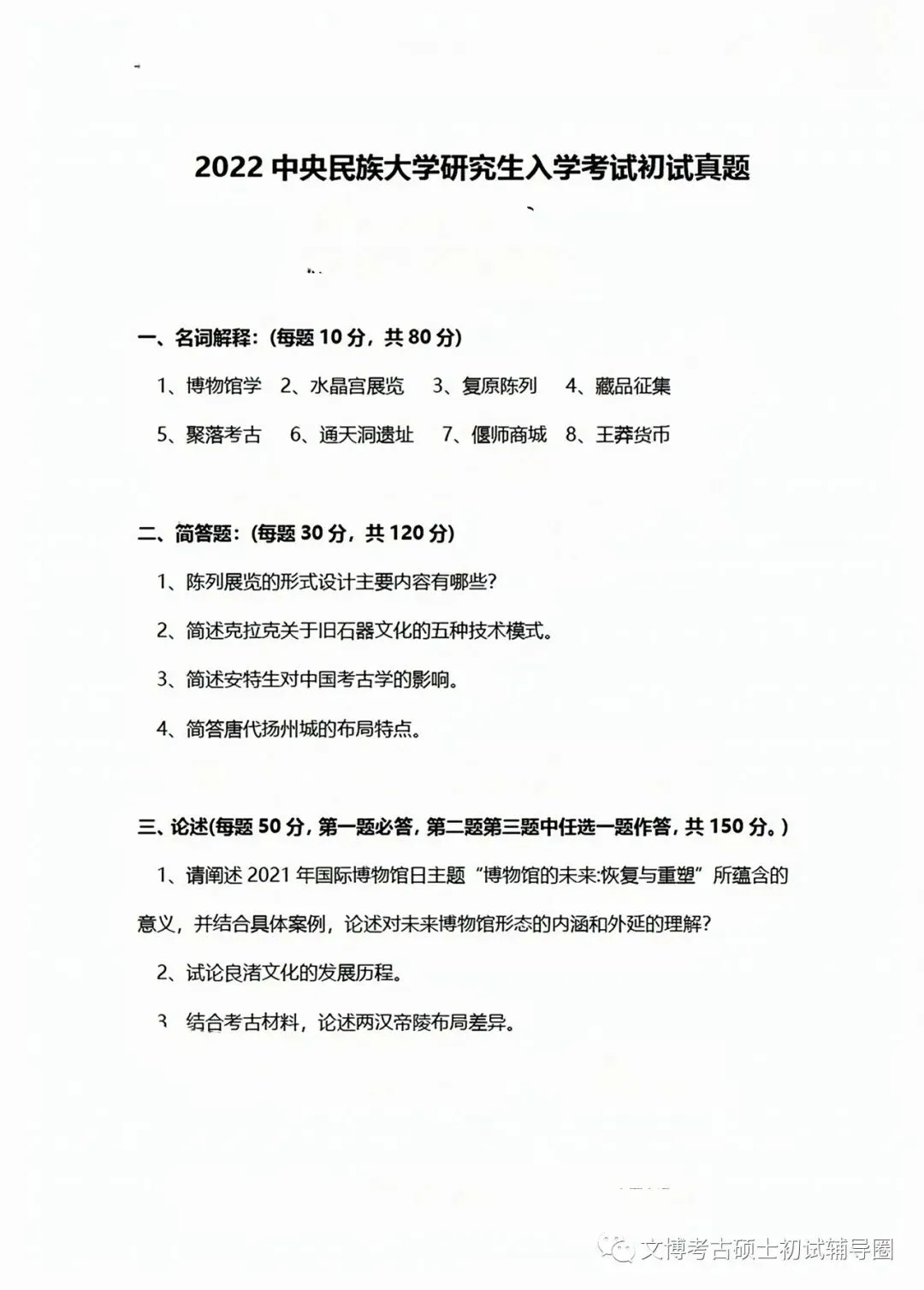 2022 中央民族大学研究生入学考试初试真题

一、名词解释：(每题 10 分，共 80 分)

1、博物馆学 2、水晶宫展览 3、复原陈列 4、藏品征集

5、聚落考古 6、通天洞遗址 7、偃师商城 8、王莽货币

二、简答题：(每题 30 分，共 120 分)

1、陈列展览的形式设计主要内容有哪些？

2、简述克拉克关于旧石器文化的五种技术模式。

3、简述安特生对中国考古学的影响。

4、简答唐代扬州城的布局特点。

三、论述(每题 50 分，第一题必答，第二题第三题中任选一题作答，共 150 分。)

1、请阐述 2021 年国际博物馆日主题“博物馆的未来:恢复与重塑”所蕴含的意义，并结合具体案例，论述对未来博物馆形态的内涵和外延的理解？

2、试论良渚文化的发展历程。

3 结合考古材料，论述两汉帝陵布局差异。

文博考古硕士初试辅导圈